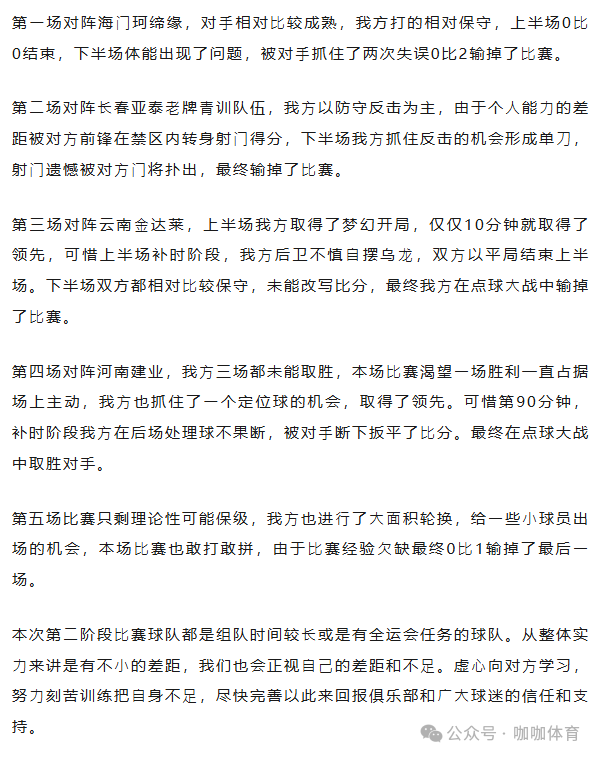 第一场对阵海门珂缔缘，对手相对比较成熟，我方打的相对保守，上半场0比0结束，下半场体能出现了问题，被对手抓住了两次失误0比2输掉了比赛。

第二场对阵长春亚泰老牌青训队伍，我方以防守反击为主，由于个人能力的差距被对方前锋在禁区内转身射门得分，下半场我方抓住反击的机会形成单刀，射门遗憾被对方门将扑出，最终输掉了比赛。

第三场对阵云南金达莱，上半场我方取得了梦幻开局，仅仅10分钟就取得了领先，可惜上半场补时阶段，我方后卫不慎自摆乌龙，双方以平局结束上半场。下半场双方都相对比较保守，未能改写比分，最终我方在点球大战中输掉了比赛。

第四场对阵河南建业，我方三场都未能取胜，本场比赛渴望一场胜利一直占据场上主动，我方也抓住了一个定位球的机会，取得了领先。可惜第90分钟，补时阶段我方在后场处理球不果断，被对手断下扳平了比分。最终在点球大战中取胜对手。

第五场比赛只剩理论性可能保级，我方也进行了大面积轮换，给一些小球员出场的机会，本场比赛也敢打敢拼，由于比赛经验欠缺最终0比1输掉了最后一场。

本次第二阶段比赛球队都是组队时间较长或是有全运会任务的球队。从整体实力来讲是有不小的差距，我们也会正视自己的差距和不足。虚心向对方学习，努力刻苦训练把自身不足，尽快完善以此来回报俱乐部和广大球迷的信任和支持。

公众号 · 咖咖体育